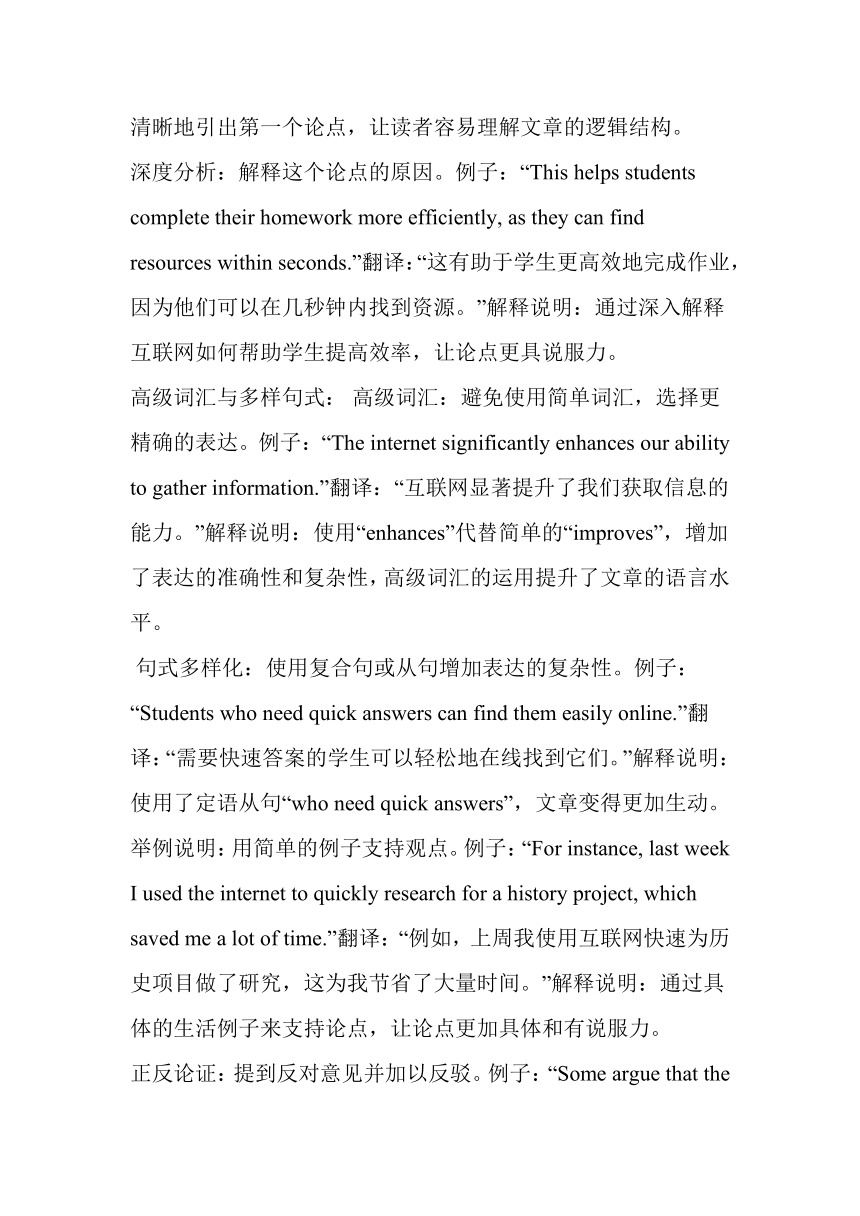 清晰地引出第一个论点，让读者容易理解文章的逻辑结构。
深度分析：解释这个论点的原因。例子：“This helps students complete their homework more efficiently, as they can find resources within seconds.”翻译：“这有助于学生更高效地完成作业，因为他们可以在几秒钟内找到资源。”解释说明：通过深入解释互联网如何帮助学生提高效率，让论点更具说服力。
高级词汇与多样句式： 高级词汇：避免使用简单词汇，选择更精确的表达。例子：“The internet significantly enhances our ability to gather information.”翻译：“互联网显著提升了我们获取信息的能力。”解释说明：使用“enhances”代替简单的“improves”，增加了表达的准确性和复杂性，高级词汇的运用提升了文章的语言水平。
句式多样化：使用复合句或从句增加表达的复杂性。例子：“Students who need quick answers can find them easily online.”翻译：“需要快速答案的学生可以轻松地在线找到它们。”解释说明：使用了定语从句“who need quick answers”，文章变得更加生动。
举例说明：用简单的例子支持观点。例子：“For instance, last week I used the internet to quickly research for a history project, which saved me a lot of time.”翻译：“例如，上周我使用互联网快速为历史项目做了研究，这为我节省了大量时间。”解释说明：通过具体的生活例子来支持论点，让论点更加具体和有说服力。
正反论证：提到反对意见并加以反驳。例子：“Some argue that the